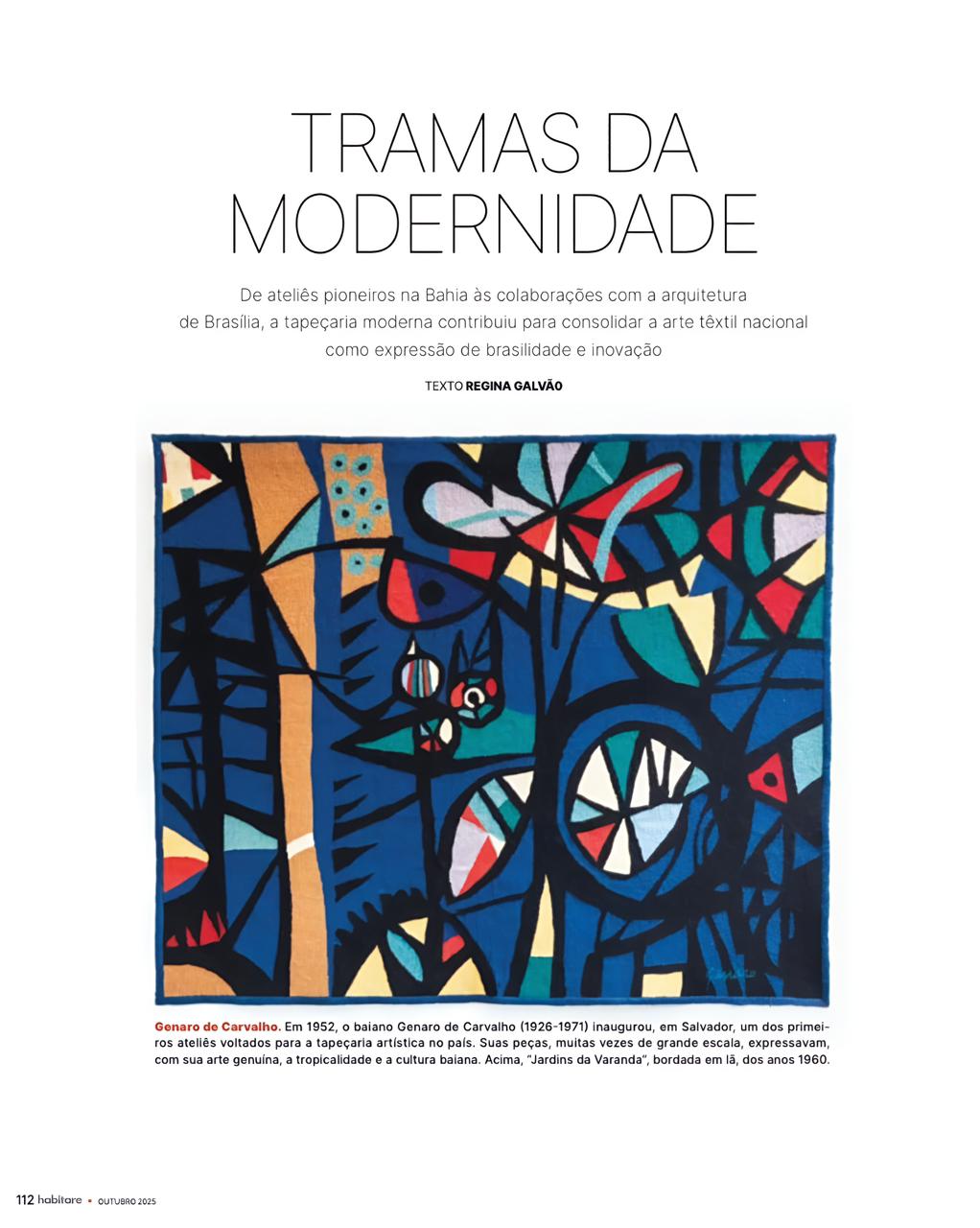 TRAMAS DA MODERNIDADE

De ateliês pioneiros na Bahia às colaborações com a arquitetura de Brasília, a tapeçaria moderna contribuiu para consolidar a arte têxtil nacional como expressão de brasilidade e inovação

TEXTO REGINA GALVÃO

Genaro de Carvalho. Em 1952, o baiano Genaro de Carvalho (1926-1971) inaugurou, em Salvador, um dos primeiros ateliês voltados para a tapeçaria artística no país. Suas peças, muitas vezes de grande escala, expressavam, com sua arte genuína, a tropicalidade e a cultura baiana. Acima, "Jardins da Varanda", bordada em lã, dos anos 1960.

112 habitare • OUTUBRO 2025